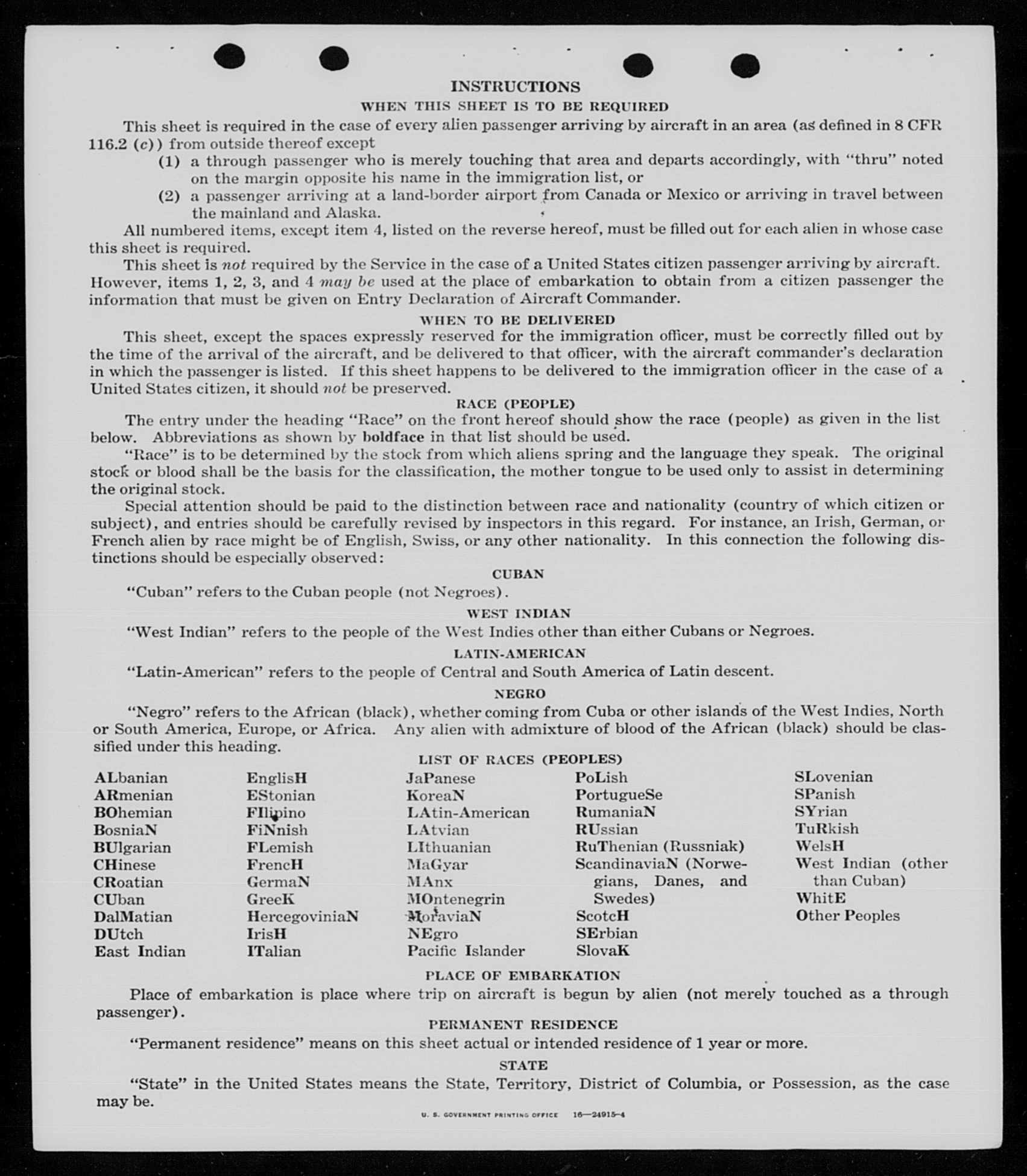 INSTRUCTIONS

WHEN THIS SHEET IS TO BE REQUIRED

This sheet is required in the case of every alien passenger arriving by aircraft in an area (as defined in 8 CFR 116.2 (c)) from outside thereof except

(1) a through passenger who is merely touching that area and departs accordingly, with "thru" noted on the margin opposite his name in the immigration list, or

(2) a passenger arriving at a land-border airport from Canada or Mexico or arriving in travel between the mainland and Alaska.

All numbered items, except item 4, listed on the reverse hereof, must be filled out for each alien in whose case this sheet is required.

This sheet is not required by the Service in the case of a United States citizen passenger arriving by aircraft. However, items 1, 2, 3, and 4 may be used at the place of embarkation to obtain from a citizen passenger the information that must be given on Entry Declaration of Aircraft Commander.

WHEN TO BE DELIVERED

This sheet, except the spaces expressly reserved for the immigration officer, must be correctly filled out by the time of the arrival of the aircraft, and be delivered to that officer, with the aircraft commander's declaration in which the passenger is listed. If this sheet happens to be delivered to the immigration officer in the case of a United States citizen, it should not be preserved.

RACE (PEOPLE)

The entry under the heading "Race" on the front hereof should show the race (people) as given in the list below. Abbreviations as shown by boldface in that list should be used.

"Race" is to be determined by the stock from which aliens spring and the language they speak. The original stock or blood shall be the basis for the classification, the mother tongue to be used only to assist in determining the original stock.

Special attention should be paid to the distinction between race and nationality (country of which citizen or subject), and entries should be carefully revised by inspectors in this regard. For instance, an Irish, German, or French alien by race might be of English, Swiss, or any other nationality. In this connection the following distinctions should be especially observed:

CUBAN

"Cuban" refers to the Cuban people (not Negroes).

WEST INDIAN

"West Indian" refers to the people of the West Indies other than either Cubans or Negroes.

LATIN-AMERICAN

"Latin-American" refers to the people of Central and South America of Latin descent.

NEGRO

"Negro" refers to the African (black), whether coming from Cuba or other islands of the West Indies, North or South America, Europe, or Africa. Any alien with admixture of blood of the African (black) should be classified under this heading.

LIST OF RACES (PEOPLES)

ALbanian
ARmenian
BOhemian
BosniaN
BUlgarian
CHinese
CRoatian
CUban
DalMatian
DUtch
East Indian

EnglisH
EStonian
FIlipino
FiNnish
FLemish
FrencH
GermaN
GreeK
HercegoviniaN
IrisH
ITalian

JaPanese
KoreaN
LAtin-American
LAtvian
LIthuanian
MaGyar
MAnx
MOntenegrin
MoraviaN
NEgro
Pacific Islander

PoLish
PortugueSe
RumaniaN
RUssian
RuThenian (Russniak)
ScandinaviaN (Norwegians, Danes, and Swedes)
ScotcH
SErbian
SlovaK

SLovenian
SPanish
SYrian
TuRkish
WelsH
West Indian (other than Cuban)
WhitE
Other Peoples

PLACE OF EMBARKATION

Place of embarkation is place where trip on aircraft is begun by alien (not merely touched as a through passenger).

PERMANENT RESIDENCE

"Permanent residence" means on this sheet actual or intended residence of 1 year or more.

STATE

"State" in the United States means the State, Territory, District of Columbia, or Possession, as the case may be.

U. S. GOVERNMENT PRINTING OFFICE 16—24915-4